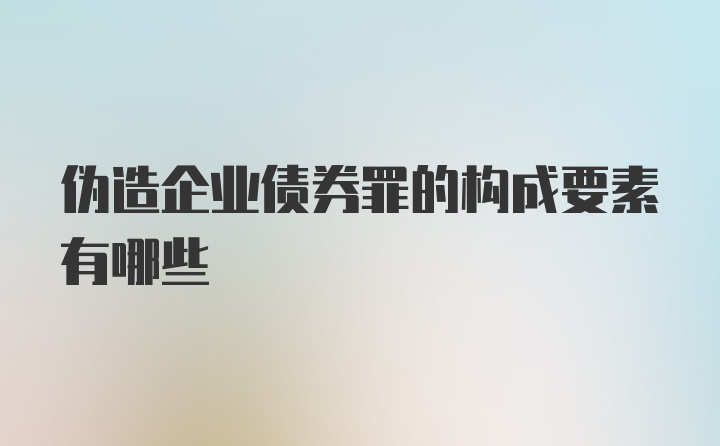 伪造企业债券罪的构成要素有哪些